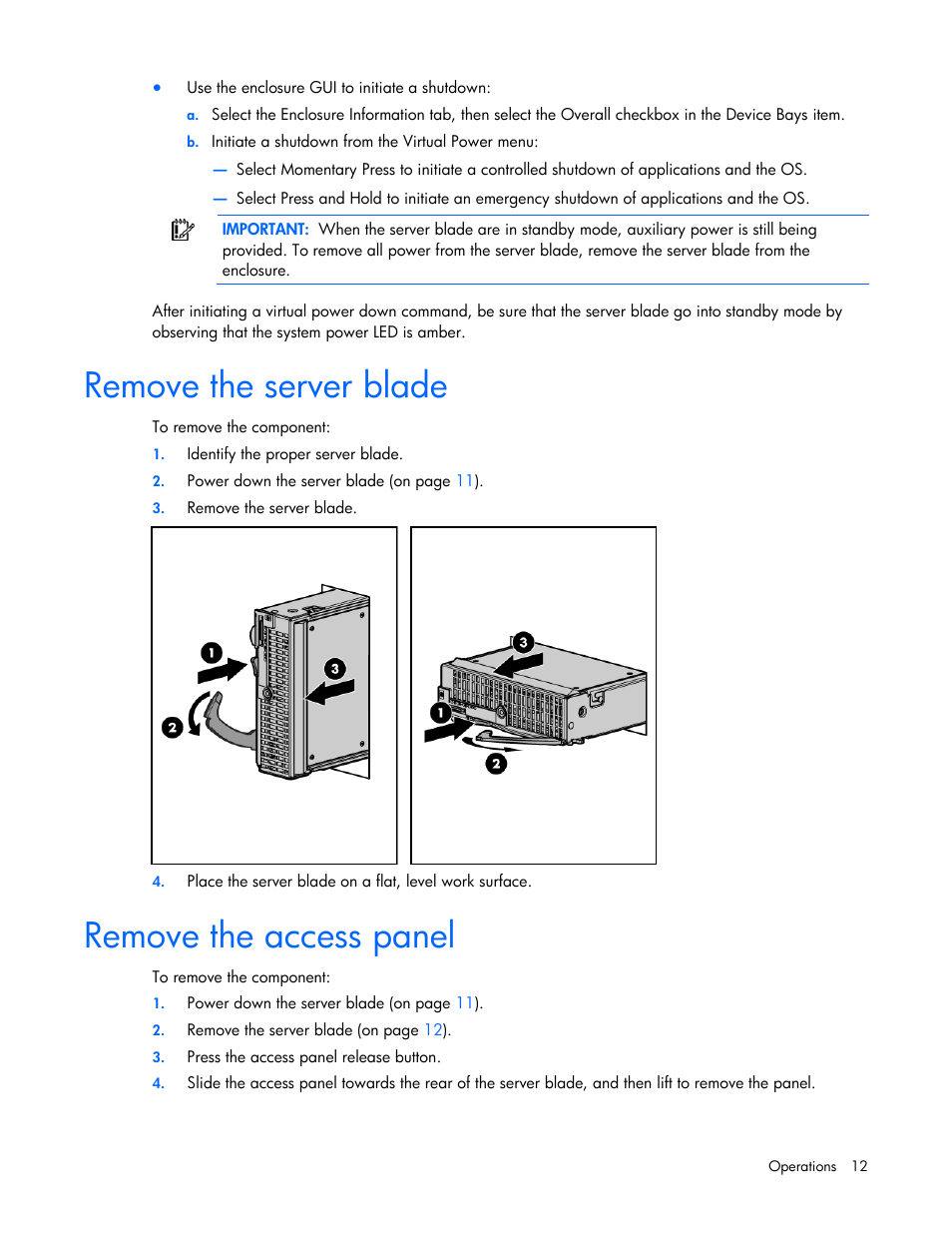 • Use the enclosure GUI to initiate a shutdown:

a. Select the Enclosure Information tab, then select the Overall checkbox in the Device Bays item.

b. Initiate a shutdown from the Virtual Power menu:

— Select Momentary Press to initiate a controlled shutdown of applications and the OS.

— Select Press and Hold to initiate an emergency shutdown of applications and the OS.

IMPORTANT: When the server blade are in standby mode, auxiliary power is still being provided. To remove all power from the server blade, remove the server blade from the enclosure.

After initiating a virtual power down command, be sure that the server blade go into standby mode by observing that the system power LED is amber.

Remove the server blade

To remove the component:

1. Identify the proper server blade.
2. Power down the server blade (on page 11).
3. Remove the server blade.

1
2
3

3
1
2

4. Place the server blade on a flat, level work surface.

Remove the access panel

To remove the component:

1. Power down the server blade (on page 11).
2. Remove the server blade (on page 12).
3. Press the access panel release button.
4. Slide the access panel towards the rear of the server blade, and then lift to remove the panel.

Operations 12